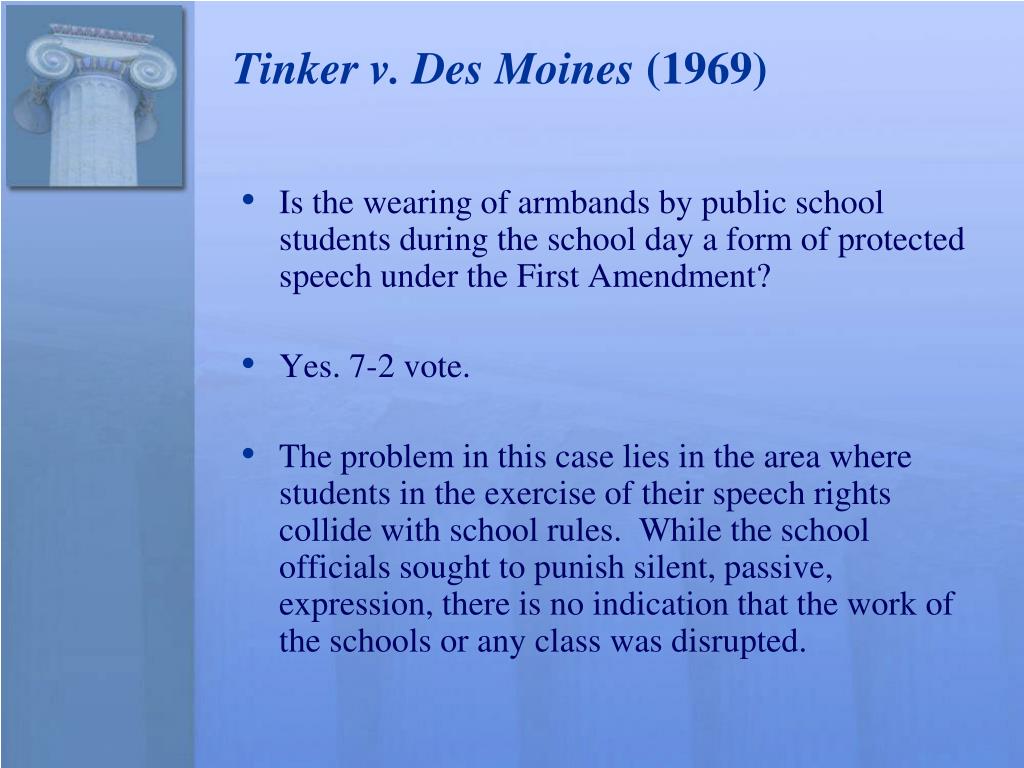 Tinker v. Des Moines (1969)

• Is the wearing of armbands by public school students during the school day a form of protected speech under the First Amendment?

• Yes. 7-2 vote.

• The problem in this case lies in the area where students in the exercise of their speech rights collide with school rules. While the school officials sought to punish silent, passive, expression, there is no indication that the work of the schools or any class was disrupted.